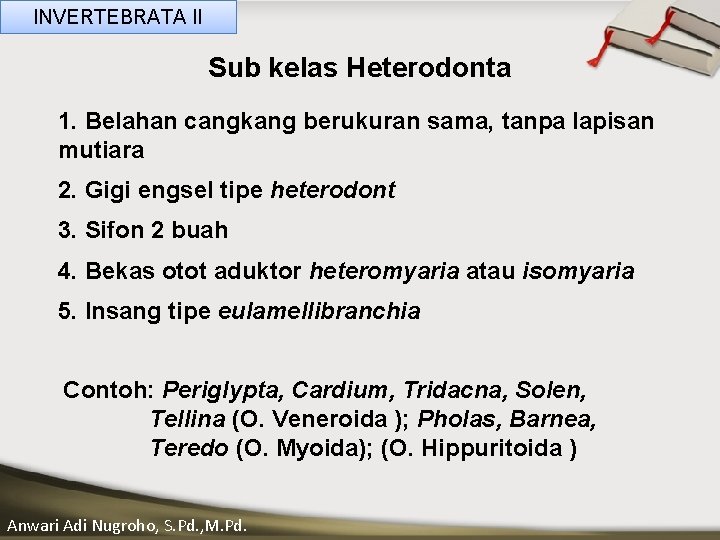 INVERTEBRATA II

Sub kelas Heterodonta

1. Belahan cangkang berukuran sama, tanpa lapisan mutiara

2. Gigi engsel tipe heterodont

3. Sifon 2 buah

4. Bekas otot aduktor heteromyaria atau isomyaria

5. Insang tipe eulamellibranchia

Contoh: Periglypta, Cardium, Tridacna, Solen, Tellina (O. Veneroida ); Pholas, Barnea, Teredo (O. Myoida); (O. Hippuritoida )

Anwari Adi Nugroho, S.Pd.,M.Pd.